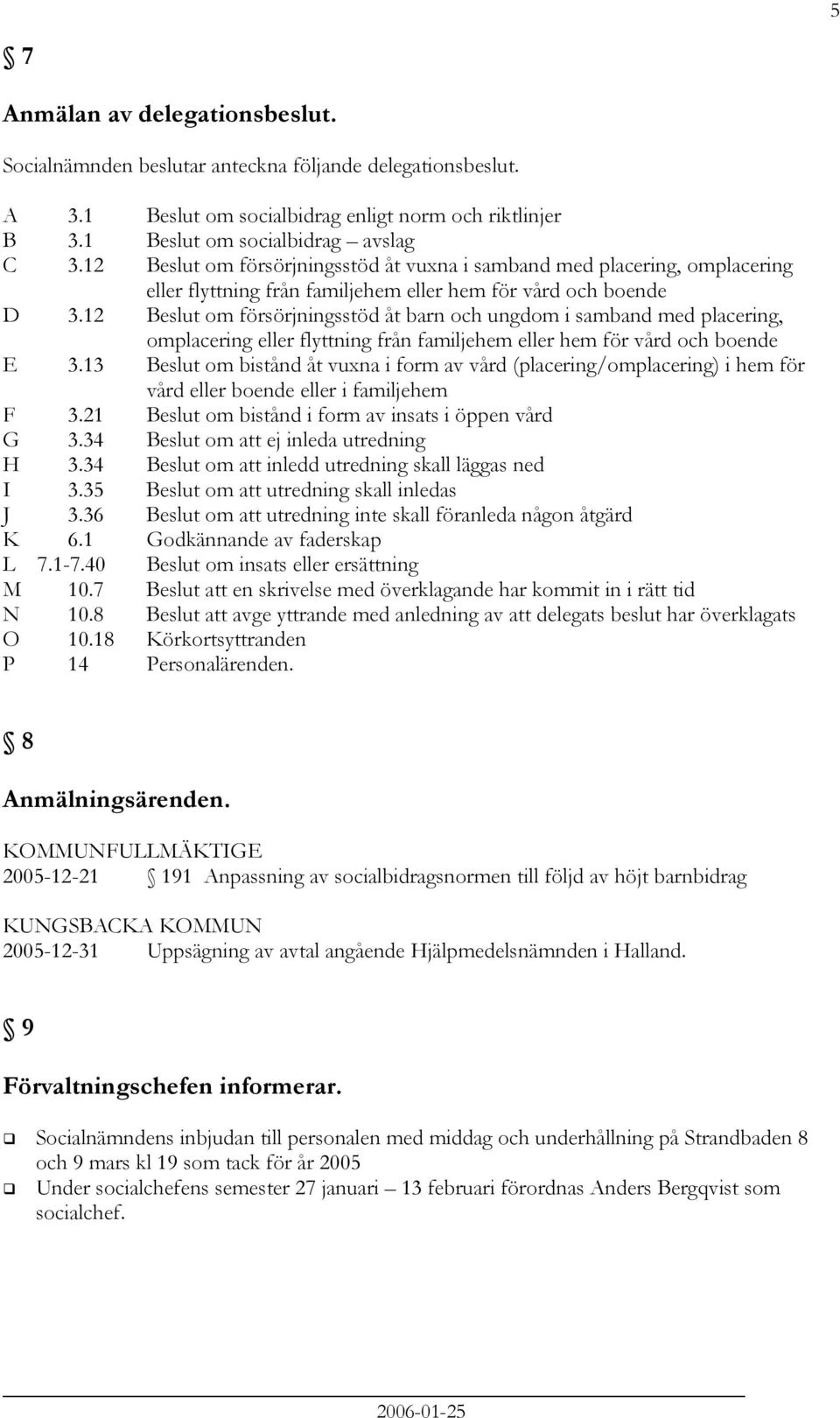 5

§ 7

Anmälan av delegationsbeslut.

Socialnämnden beslutar anteckna följande delegationsbeslut.

A 3.1 Beslut om socialbidrag enligt norm och riktlinjer
B 3.1 Beslut om socialbidrag – avslag
C 3.12 Beslut om försörjningsstöd åt vuxna i samband med placering, omplacering eller flyttning från familjehem eller hem för vård och boende
D 3.12 Beslut om försörjningsstöd åt barn och ungdom i samband med placering, omplacering eller flyttning från familjehem eller hem för vård och boende
E 3.13 Beslut om bistånd åt vuxna i form av vård (placering/omplacering) i hem för vård eller boende eller i familjehem
F 3.21 Beslut om bistånd i form av insats i öppen vård
G 3.34 Beslut om att ej inleda utredning
H 3.34 Beslut om att inledd utredning skall läggas ned
I 3.35 Beslut om att utredning skall inledas
J 3.36 Beslut om att utredning inte skall föranleda någon åtgärd
K 6.1 Godkännande av faderskap
L 7.1-7.40 Beslut om insats eller ersättning
M 10.7 Beslut att en skrivelse med överklagande har kommit in i rätt tid
N 10.8 Beslut att avge yttrande med anledning av att delegats beslut har överklagats
O 10.18 Körkortsyttranden
P 14 Personalärenden.

§ 8

Anmälningsärenden.

KOMMUNFULLMÄKTIGE
2005-12-21 § 191 Anpassning av socialbidragsnormen till följd av höjt barnbidrag

KUNGSBACKA KOMMUN
2005-12-31 Uppsägning av avtal angående Hjälpmedelsnämnden i Halland.

§ 9

Förvaltningschefen informerar.

❑ Socialnämndens inbjudan till personalen med middag och underhållning på Strandbaden 8 och 9 mars kl 19 som tack för år 2005
❑ Under socialchefens semester 27 januari – 13 februari förordnas Anders Bergqvist som socialchef.

2006-01-25